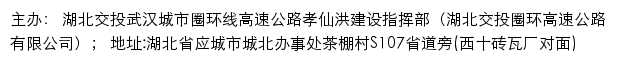 主办： 湖北交投武汉城市圈环线高速公路孝仙洪建设指挥部（湖北交投圈环高速公路有限公司）； 地址:湖北省应城市城北办事处茶棚村S107省道旁(西十砖瓦厂对面)